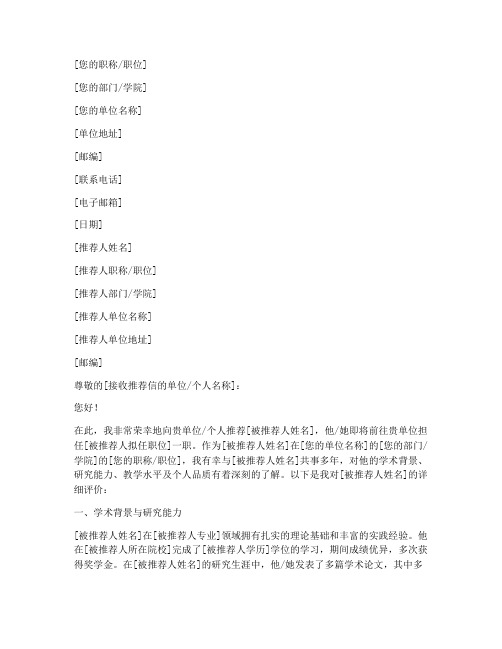 [您的职称/职位]

[您的部门/学院]

[您的单位名称]

[单位地址]

[邮编]

[联系电话]

[电子邮箱]

[日期]

[推荐人姓名]

[推荐人职称/职位]

[推荐人部门/学院]

[推荐人单位名称]

[推荐人单位地址]

[邮编]

尊敬的[接收推荐信的单位/个人名称]：

您好！

在此，我非常荣幸地向贵单位/个人推荐[被推荐人姓名]，他/她即将前往贵单位担任[被推荐人拟任职位]一职。作为[被推荐人姓名]在[您的单位名称]的[您的部门/学院]的[您的职称/职位]，我有幸与[被推荐人姓名]共事多年，对他的学术背景、研究能力、教学水平及个人品质有着深刻的了解。以下是我对[被推荐人姓名]的详细评价：

一、学术背景与研究能力

[被推荐人姓名]在[被推荐人专业]领域拥有扎实的理论基础和丰富的实践经验。他在[被推荐人所在院校]完成了[被推荐人学历]学位的学习，期间成绩优异，多次获得奖学金。在[被推荐人姓名]的研究生涯中，他/她发表了多篇学术论文，其中多